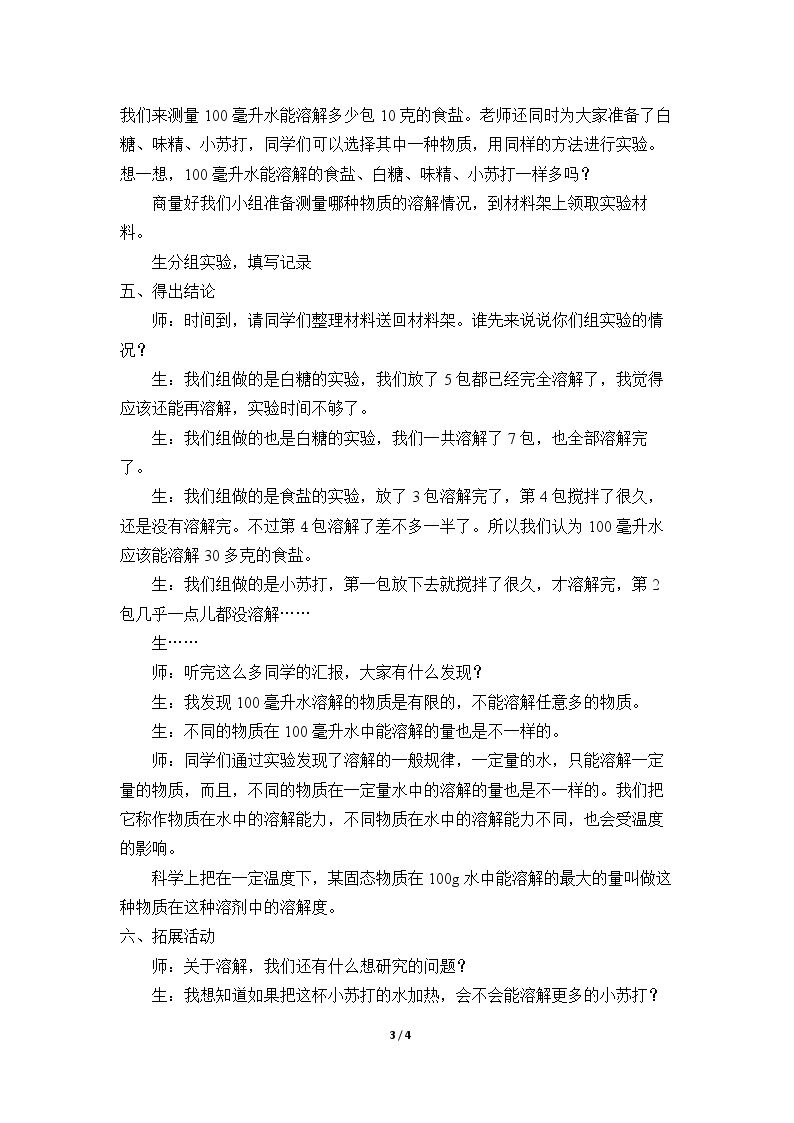 我们来测量100毫升水能溶解多少包10克的食盐。老师还同时为大家准备了白糖、味精、小苏打，同学们可以选择其中一种物质，用同样的方法进行实验。想一想，100毫升水能溶解的食盐、白糖、味精、小苏打一样多吗？

商量好我们小组准备测量哪种物质的溶解情况，到材料架上领取实验材料。

生分组实验，填写记录

五、得出结论

师：时间到，请同学们整理材料送回材料架。谁先来说说你们组实验的情况？

生：我们组做的是白糖的实验，我们放了5包都已经完全溶解了，我觉得应该还能再溶解，实验时间不够了。

生：我们组做的也是白糖的实验，我们一共溶解了7包，也全部溶解完了。

生：我们组做的是食盐的实验，放了3包溶解完了，第4包搅拌了很久，还是没有溶解完。不过第4包溶解了差不多一半了。所以我们认为100毫升水应该能溶解30多克的食盐。

生：我们组做的是小苏打，第一包放下去就搅拌了很久，才溶解完，第2包几乎一点儿都没溶解……

生……

师：听完这么多同学的汇报，大家有什么发现？

生：我发现100毫升水溶解的物质是有限的，不能溶解任意多的物质。

生：不同的物质在100毫升水中能溶解的量也是不一样的。

师：同学们通过实验发现了溶解的一般规律，一定量的水，只能溶解一定量的物质，而且，不同的物质在一定量水中的溶解的量也是不一样的。我们把它称作物质在水中的溶解能力，不同物质在水中的溶解能力不同，也会受温度的影响。

科学上把在一定温度下，某固态物质在100g水中能溶解的最大的量叫做这种物质在这种溶剂中的溶解度。

六、拓展活动

师：关于溶解，我们还有什么想研究的问题？

生：我想知道如果把这杯小苏打的水加热，会不会能溶解更多的小苏打？

3 / 4